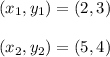 $(x_1, y_1) = (2, 3)$

$(x_2, y_2) = (5, 4)$